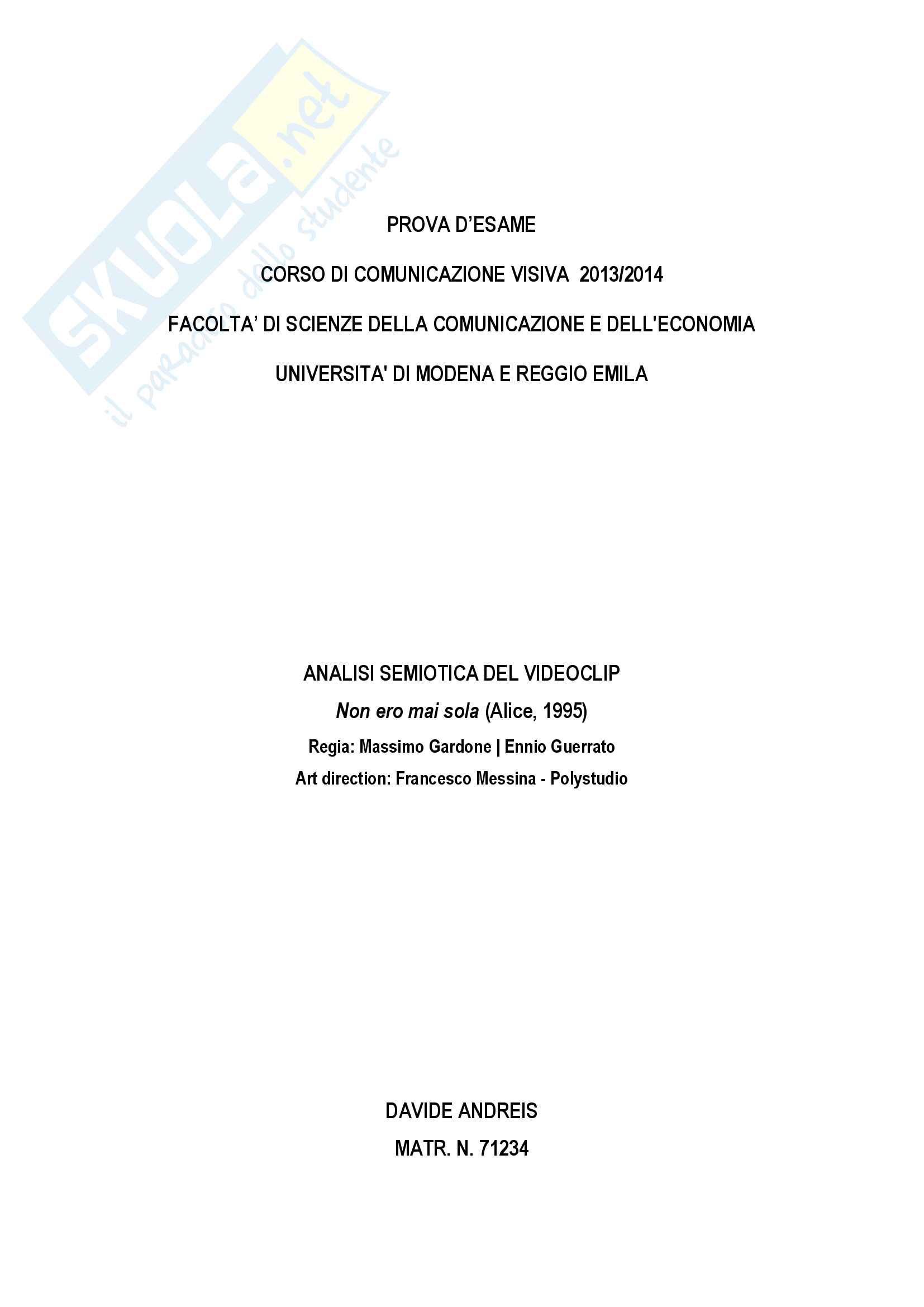 PROVA D'ESAME

CORSO DI COMUNICAZIONE VISIVA 2013/2014

FACOLTA' DI SCIENZE DELLA COMUNICAZIONE E DELL'ECONOMIA

UNIVERSITA' DI MODENA E REGGIO EMILA

ANALISI SEMIOTICA DEL VIDEOCLIP

Non ero mai sola (Alice, 1995)

Regia: Massimo Gardone | Ennio Guerrato

Art direction: Francesco Messina - Polystudio

DAVIDE ANDREIS

MATR. N. 71234

SKUOLA.net
il paradiso dello studente